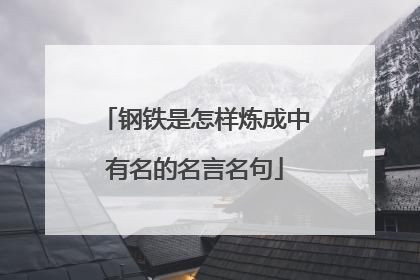 「钢铁是怎样炼成中有名的名言名句」